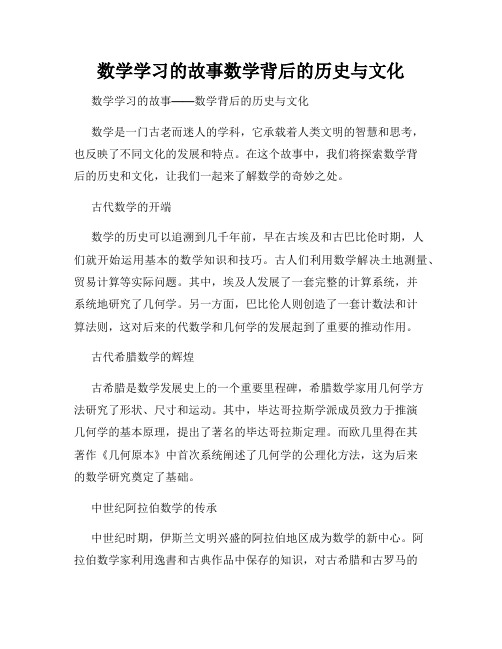 数学学习的故事数学背后的历史与文化

数学学习的故事——数学背后的历史与文化

数学是一门古老而迷人的学科，它承载着人类文明的智慧和思考，也反映了不同文化的发展和特点。在这个故事中，我们将探索数学背后的历史和文化，让我们一起来了解数学的奇妙之处。

古代数学的开端

数学的历史可以追溯到几千年前，早在古埃及和古巴比伦时期，人们就开始运用基本的数学知识和技巧。古人们利用数学解决土地测量、贸易计算等实际问题。其中，埃及人发展了一套完整的计算系统，并系统地研究了几何学。另一方面，巴比伦人则创造了一套计数法和计算法则，这对后来的代数学和几何学的发展起到了重要的推动作用。

古代希腊数学的辉煌

古希腊是数学发展史上的一个重要里程碑，希腊数学家用几何学方法研究了形状、尺寸和运动。其中，毕达哥拉斯学派成员致力于推演几何学的基本原理，提出了著名的毕达哥拉斯定理。而欧几里得在其著作《几何原本》中首次系统阐述了几何学的公理化方法，这为后来的数学研究奠定了基础。

中世纪阿拉伯数学的传承

中世纪时期，伊斯兰文明兴盛的阿拉伯地区成为数学的新中心。阿拉伯数学家利用逸書和古典作品中保存的知识，对古希腊和古罗马的